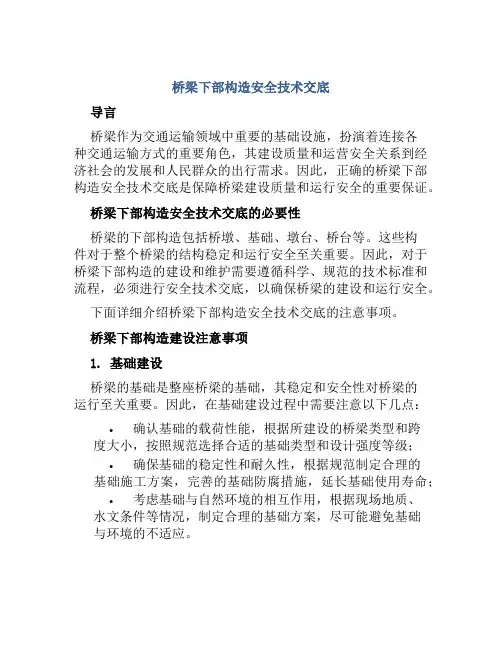 桥梁下部构造安全技术交底

导言

桥梁作为交通运输领域中重要的基础设施，扮演着连接各种交通运输方式的重要角色，其建设质量和运营安全关系到经济社会的发展和人民群众的出行需求。因此，正确的桥梁下部构造安全技术交底是保障桥梁建设质量和运行安全的重要保证。

桥梁下部构造安全技术交底的必要性

桥梁的下部构造包括桥墩、基础、墩台、桥台等。这些构件对于整个桥梁的结构稳定和运行安全至关重要。因此，对于桥梁下部构造的建设和维护需要遵循科学、规范的技术标准和流程，必须进行安全技术交底，以确保桥梁的建设和运行安全。

下面详细介绍桥梁下部构造安全技术交底的注意事项。

桥梁下部构造建设注意事项

1. 基础建设

桥梁的基础是整座桥梁的基础，其稳定和安全性对桥梁的运行至关重要。因此，在基础建设过程中需要注意以下几点：

• 确认基础的载荷性能，根据所建设的桥梁类型和跨度大小，按照规范选择合适的基础类型和设计强度等级；
• 确保基础的稳定性和耐久性，根据规范制定合理的基础施工方案，完善的基础防腐措施，延长基础使用寿命；
• 考虑基础与自然环境的相互作用，根据现场地质、水文条件等情况，制定合理的基础方案，尽可能避免基础与环境的不适应。